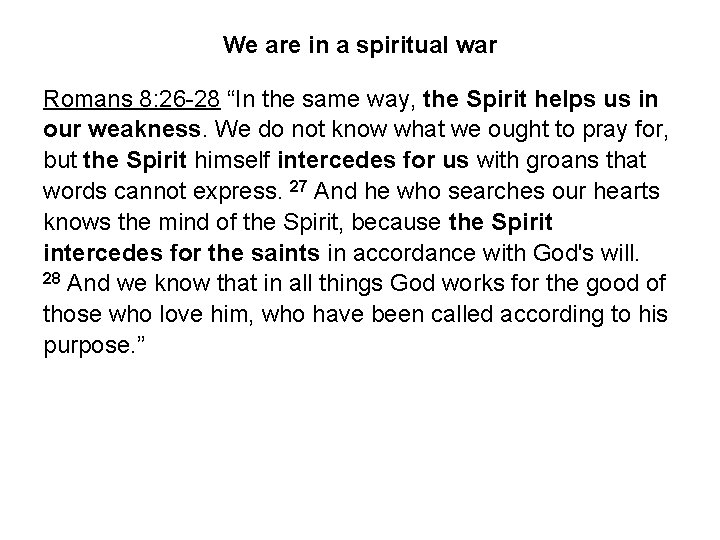 We are in a spiritual war

Romans 8:26-28 "In the same way, the Spirit helps us in our weakness. We do not know what we ought to pray for, but the Spirit himself intercedes for us with groans that words cannot express. $^{27}$ And he who searches our hearts knows the mind of the Spirit, because the Spirit intercedes for the saints in accordance with God's will. $^{28}$ And we know that in all things God works for the good of those who love him, who have been called according to his purpose."